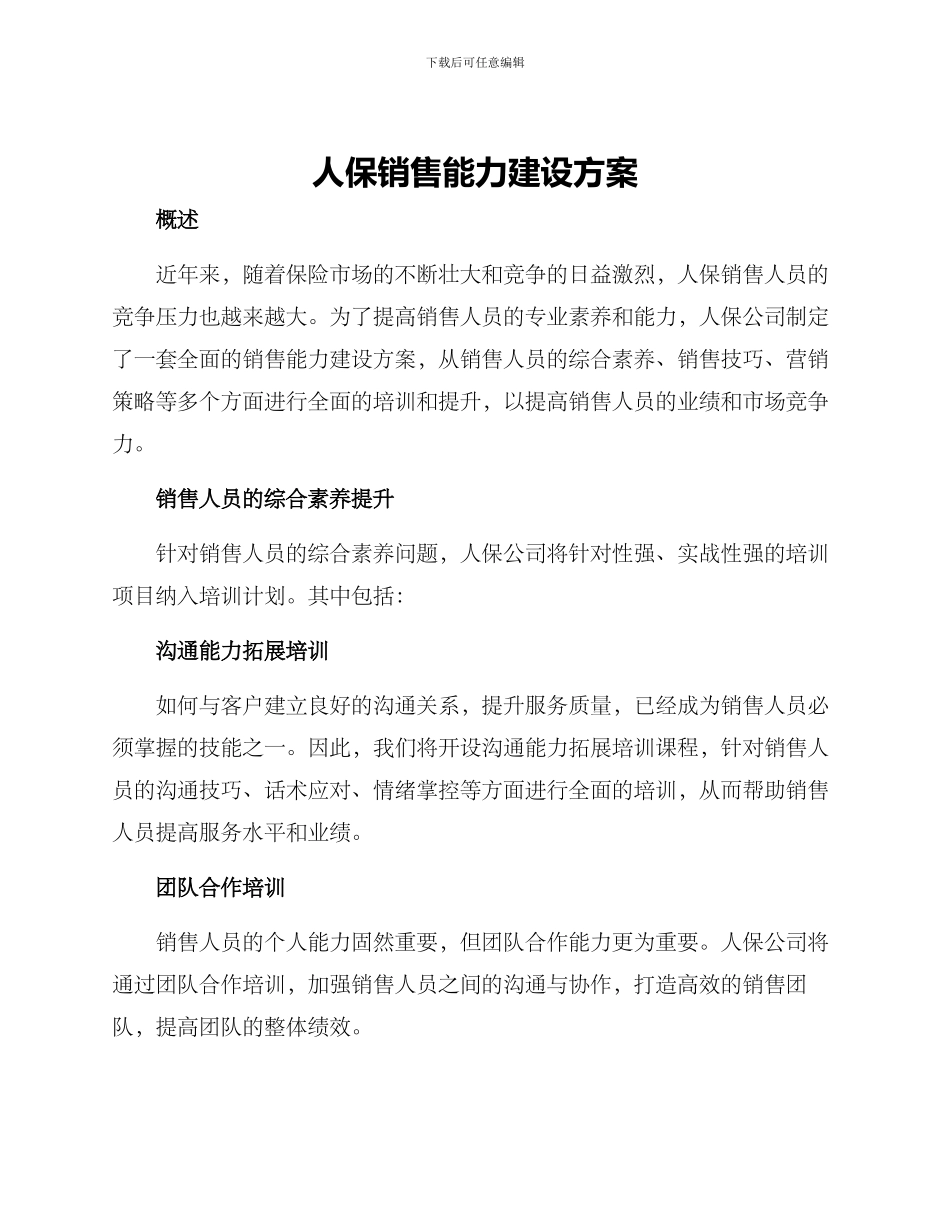 下载后可任意编辑

人保销售能力建设方案

概述

近年来，随着保险市场的不断壮大和竞争的日益激烈，人保销售人员的竞争压力也越来越大。为了提高销售人员的专业素养和能力，人保公司制定了一套全面的销售能力建设方案，从销售人员的综合素养、销售技巧、营销策略等多个方面进行全面的培训和提升，以提高销售人员的业绩和市场竞争力。

销售人员的综合素养提升

针对销售人员的综合素养问题，人保公司将针对性强、实战性强的培训项目纳入培训计划。其中包括：

沟通能力拓展培训

如何与客户建立良好的沟通关系，提升服务质量，已经成为销售人员必须掌握的技能之一。因此，我们将开设沟通能力拓展培训课程，针对销售人员的沟通技巧、话术应对、情绪掌控等方面进行全面的培训，从而帮助销售人员提高服务水平和业绩。

团队合作培训

销售人员的个人能力固然重要，但团队合作能力更为重要。人保公司将通过团队合作培训，加强销售人员之间的沟通与协作，打造高效的销售团队，提高团队的整体绩效。